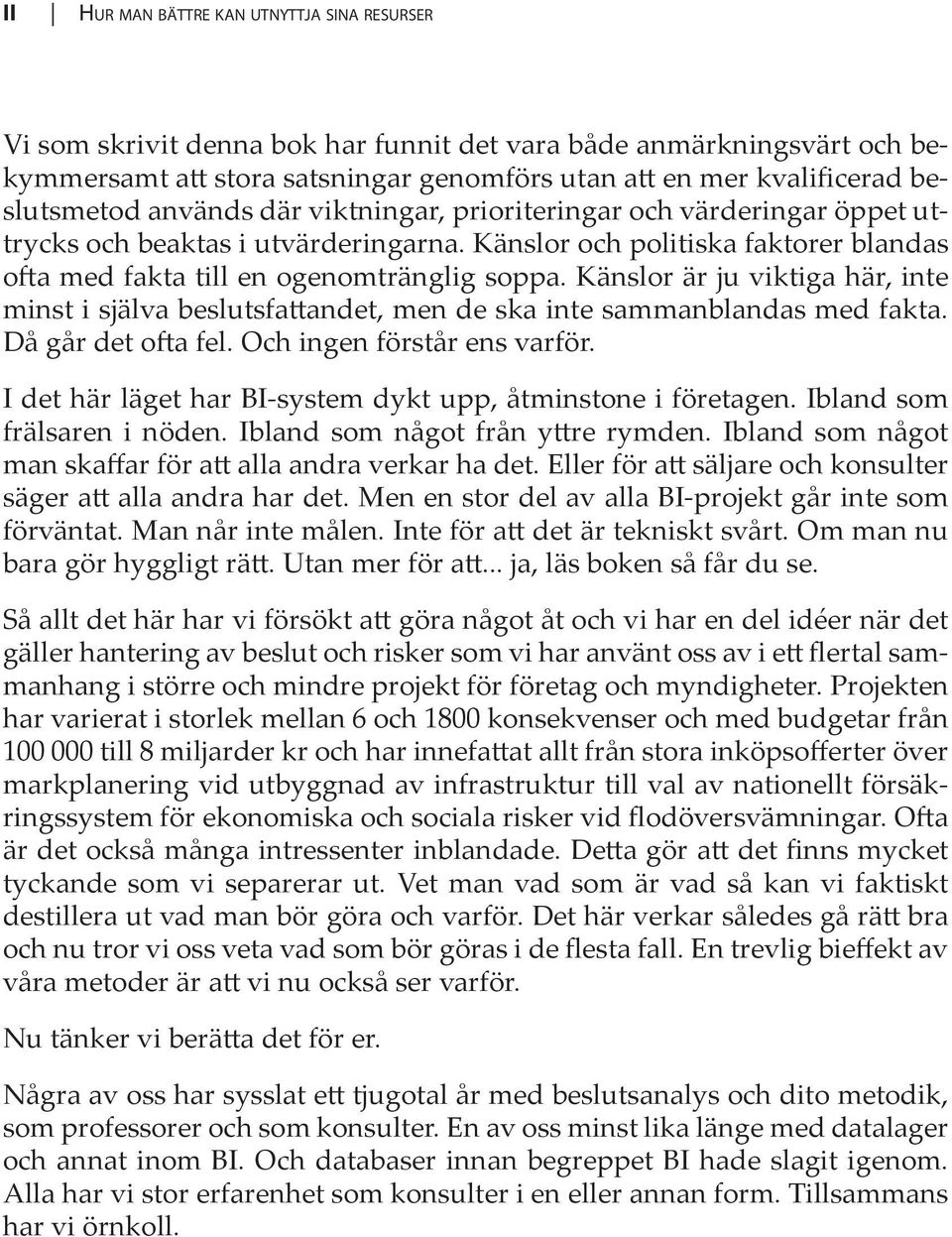 II HUR MAN BÄTTRE KAN UTNYTTJA SINA RESURSER

Vi som skrivit denna bok har funnit det vara både anmärkningsvärt och bekymmersamt att stora satsningar genomförs utan att en mer kvalificerad beslutsmetod används där viktningar, prioriteringar och värderingar öppet uttrycks och beaktas i utvärderingarna. Känslor och politiska faktorer blandas ofta med fakta till en ogenomtränglig soppa. Känslor är ju viktiga här, inte minst i själva beslutsfattandet, men de ska inte sammanblandas med fakta. Då går det ofta fel. Och ingen förstår ens varför.

I det här läget har BI-system dykt upp, åtminstone i företagen. Ibland som frälsaren i nöden. Ibland som något från yttre rymden. Ibland som något man skaffar för att alla andra verkar ha det. Eller för att säljare och konsulter säger att alla andra har det. Men en stor del av alla BI-projekt går inte som förväntat. Man når inte målen. Inte för att det är tekniskt svårt. Om man nu bara gör hyggligt rätt. Utan mer för att... ja, läs boken så får du se.

Så allt det här har vi försökt att göra något åt och vi har en del idéer när det gäller hantering av beslut och risker som vi har använt oss av i ett flertal sammanhang i större och mindre projekt för företag och myndigheter. Projekten har varierat i storlek mellan 6 och 1800 konsekvenser och med budgetar från 100 000 till 8 miljarder kr och har innefattat allt från stora inköpsofferter över markplanering vid utbyggnad av infrastruktur till val av nationellt försäkringssystem för ekonomiska och sociala risker vid flodöversvämningar. Ofta är det också många intressenter inblandade. Detta gör att det finns mycket tyckande som vi separerar ut. Vet man vad som är vad så kan vi faktiskt destillera ut vad man bör göra och varför. Det här verkar således gå rätt bra och nu tror vi oss veta vad som bör göras i de flesta fall. En trevlig bieffekt av våra metoder är att vi nu också ser varför.

Nu tänker vi berätta det för er.

Några av oss har sysslat ett tjugotal år med beslutsanalys och dito metodik, som professorer och som konsulter. En av oss minst lika länge med datalager och annat inom BI. Och databaser innan begreppet BI hade slagit igenom. Alla har vi stor erfarenhet som konsulter i en eller annan form. Tillsammans har vi örnkoll.